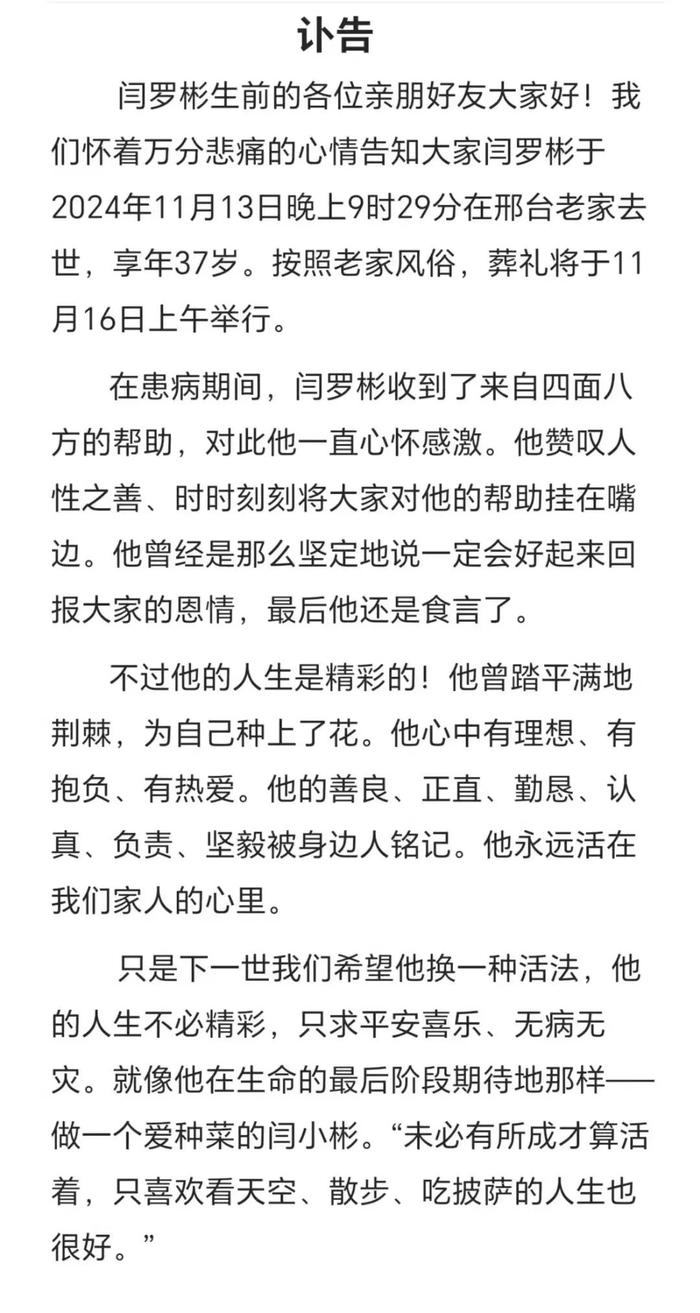 讣告

闫罗彬生前的各位亲朋好友大家好！我们怀着万分悲痛的心情告知大家闫罗彬于2024年11月13日晚上9时29分在邢台老家去世，享年37岁。按照老家风俗，葬礼将于11月16日上午举行。

在患病期间，闫罗彬收到了来自四面八方的帮助，对此他一直心怀感激。他赞叹人性之善、时时刻刻将大家对他的帮助挂在嘴边。他曾经是那么坚定地说一定会好起来回报大家的恩情，最后他还是食言了。

不过他的人生是精彩的！他曾踏平满地荆棘，为自己种上了花。他心中有理想、有抱负、有热爱。他的善良、正直、勤恳、认真、负责、坚毅被身边人铭记。他永远活在我们家人的心里。

只是下一世我们希望他换一种活法，他的人生不必精彩，只求平安喜乐、无病无灾。就像他在生命的最后阶段期待地那样——做一个爱种菜的闫小彬。“未必有所成才算活着，只喜欢看天空、散步、吃披萨的人生也很好。”